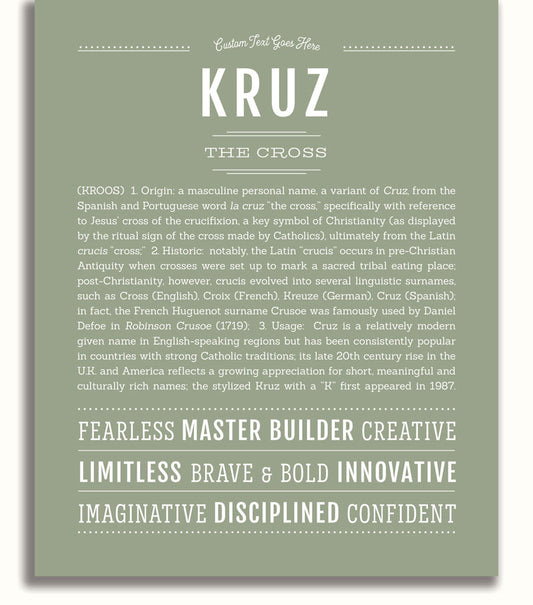 Custom Text Goes Here

KRUZ

THE CROSS

(KROOS) 1. Origin: a masculine personal name, a variant of Cruz, from the Spanish and Portuguese word la cruz "the cross," specifically with reference to Jesus' cross of the crucifixion, a key symbol of Christianity (as displayed by the ritual sign of the cross made by Catholics), ultimately from the Latin crucis "cross;" 2. Historic: notably, the Latin "crucis" occurs in pre-Christian Antiquity when crosses were set up to mark a sacred tribal eating place; post-Christianity, however, crucis evolved into several linguistic surnames, such as Cross (English), Croix (French), Kreuze (German), Cruz (Spanish); in fact, the French Huguenot surname Crusoe was famously used by Daniel Defoe in Robinson Crusoe (1719); 3. Usage: Cruz is a relatively modern given name in English-speaking regions but has been consistently popular in countries with strong Catholic traditions; its late 20th century rise in the U.K. and America reflects a growing appreciation for short, meaningful and culturally rich names; the stylized Kruz with a "K" first appeared in 1987.

FEARLESS MASTER BUILDER CREATIVE

LIMITLESS BRAVE & BOLD INNOVATIVE

IMAGINATIVE DISCIPLINED CONFIDENT